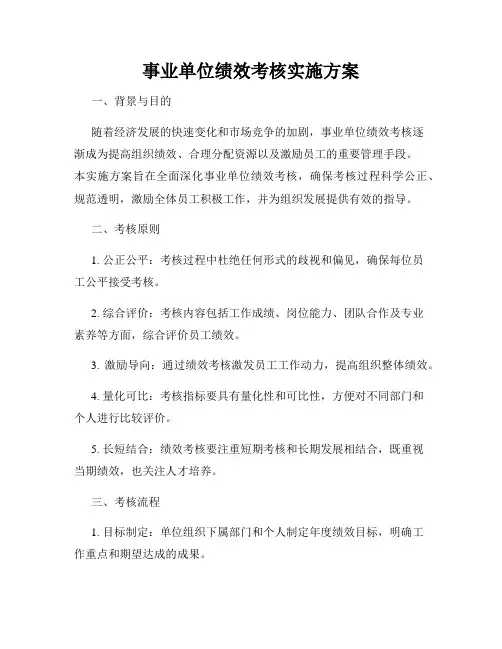 事业单位绩效考核实施方案

一、背景与目的

随着经济发展的快速变化和市场竞争的加剧，事业单位绩效考核逐渐成为提高组织绩效、合理分配资源以及激励员工的重要管理手段。本实施方案旨在全面深化事业单位绩效考核，确保考核过程科学公正、规范透明，激励全体员工积极工作，并为组织发展提供有效的指导。

二、考核原则

1. 公正公平：考核过程中杜绝任何形式的歧视和偏见，确保每位员工公平接受考核。

2. 综合评价：考核内容包括工作成绩、岗位能力、团队合作及专业素养等方面，综合评价员工绩效。

3. 激励导向：通过绩效考核激发员工工作动力，提高组织整体绩效。

4. 量化可比：考核指标要具有量化性和可比性，方便对不同部门和个人进行比较评价。

5. 长短结合：绩效考核要注重短期考核和长期发展相结合，既重视当期绩效，也关注人才培养。

三、考核流程

1. 目标制定：单位组织下属部门和个人制定年度绩效目标，明确工作重点和期望达成的成果。